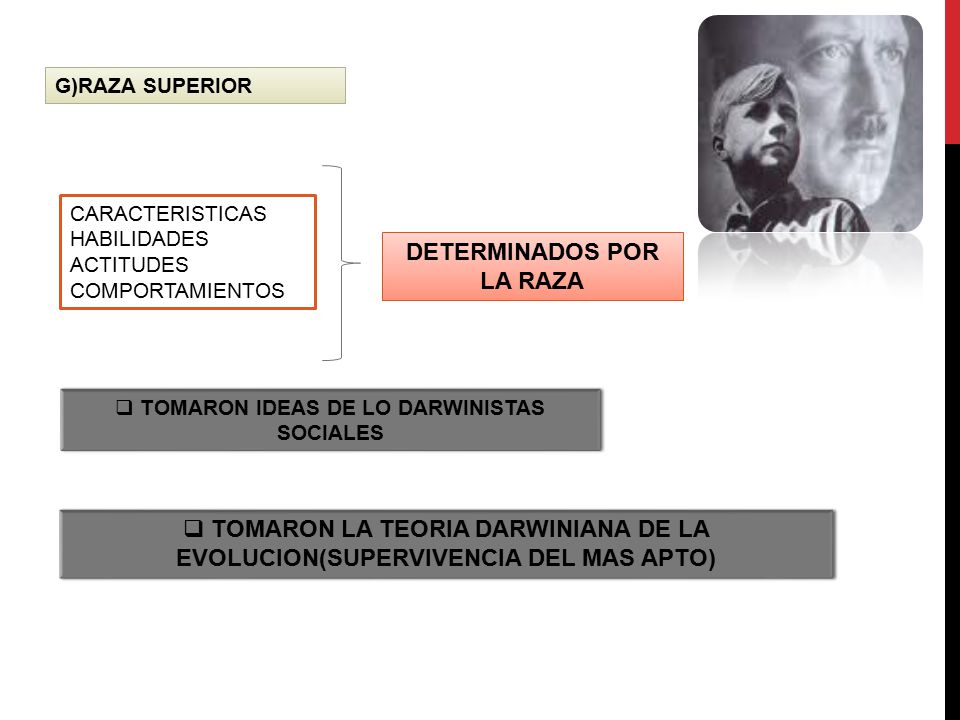 G)RAZA SUPERIOR

CARACTERISTICAS
HABILIDADES
ACTITUDES
COMPORTAMIENTOS

DETERMINADOS POR LA RAZA

❑ TOMARON IDEAS DE LO DARWINISTAS SOCIALES

❑ TOMARON LA TEORIA DARWINIANA DE LA EVOLUCION(SUPERVIVENCIA DEL MAS APTO)